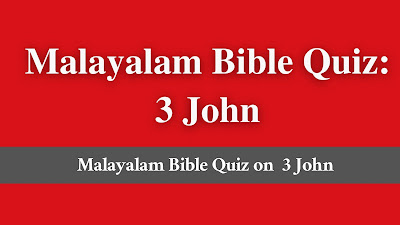 Malayalam Bible Quiz: 3 John

Malayalam Bible Quiz on 3 John